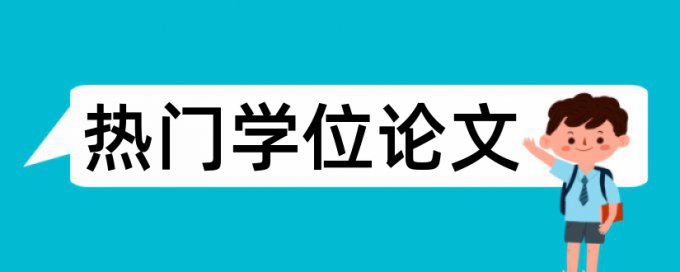 热门学位论文